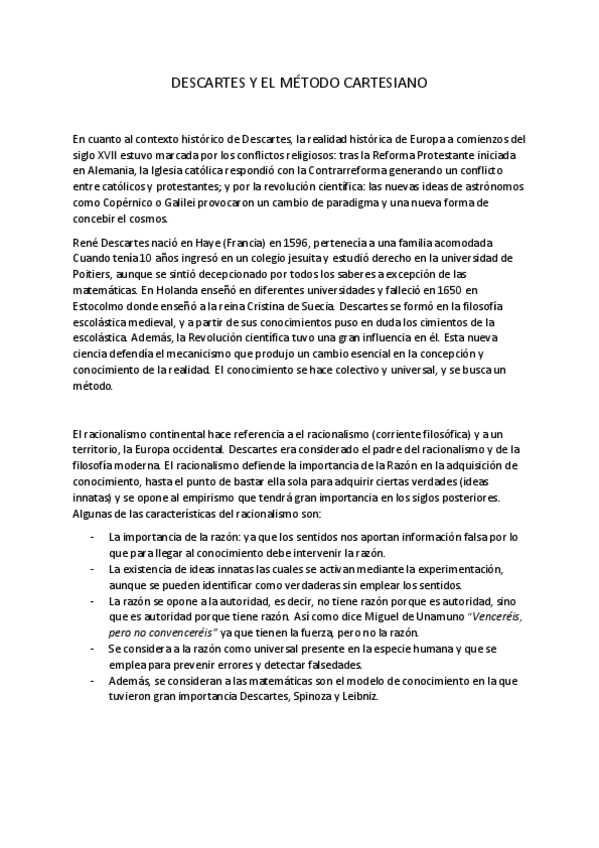 DESCARTES Y EL MÉTODO CARTESIANO

En cuanto al contexto histórico de Descartes, la realidad histórica de Europa a comienzos del siglo XVII estuvo marcada por los conflictos religiosos: tras la Reforma Protestante iniciada en Alemania, la Iglesia católica respondió con la Contrarreforma generando un conflicto entre católicos y protestantes; y por la revolución científica: las nuevas ideas de astrónomos como Copérnico o Galilei provocaron un cambio de paradigma y una nueva forma de concebir el cosmos.

René Descartes nació en Haye (Francia) en 1596, pertenecía a una familia acomodada Cuando tenía 10 años ingresó en un colegio jesuita y estudió derecho en la universidad de Poitiers, aunque se sintió decepcionado por todos los saberes a excepción de las matemáticas. En Holanda enseñó en diferentes universidades y falleció en 1650 en Estocolmo donde enseñó a la reina Cristina de Suecia. Descartes se formó en la filosofía escolástica medieval, y a partir de sus conocimientos puso en duda los cimientos de la escolástica. Además, la Revolución científica tuvo una gran influencia en él. Esta nueva ciencia defendía el mecanicismo que produjo un cambio esencial en la concepción y conocimiento de la realidad. El conocimiento se hace colectivo y universal, y se busca un método.

El racionalismo continental hace referencia a el racionalismo (corriente filosófica) y a un territorio, la Europa occidental. Descartes era considerado el padre del racionalismo y de la filosofía moderna. El racionalismo defiende la importancia de la Razón en la adquisición de conocimiento, hasta el punto de bastar ella sola para adquirir ciertas verdades (ideas innatas) y se opone al empirismo que tendrá gran importancia en los siglos posteriores. Algunas de las características del racionalismo son:

- La importancia de la razón: ya que los sentidos nos aportan información falsa por lo que para llegar al conocimiento debe intervenir la razón.
- La existencia de ideas innatas las cuales se activan mediante la experimentación, aunque se pueden identificar como verdaderas sin emplear los sentidos.
- La razón se opone a la autoridad, es decir, no tiene razón porque es autoridad, sino que es autoridad porque tiene razón. Así como dice Miguel de Unamuno "Venceréis, pero no convenceréis" ya que tienen la fuerza, pero no la razón.
- Se considera a la razón como universal presente en la especie humana y que se emplea para prevenir errores y detectar falsedades.
- Además, se consideran a las matemáticas son el modelo de conocimiento en la que tuvieron gran importancia Descartes, Spinoza y Leibniz.